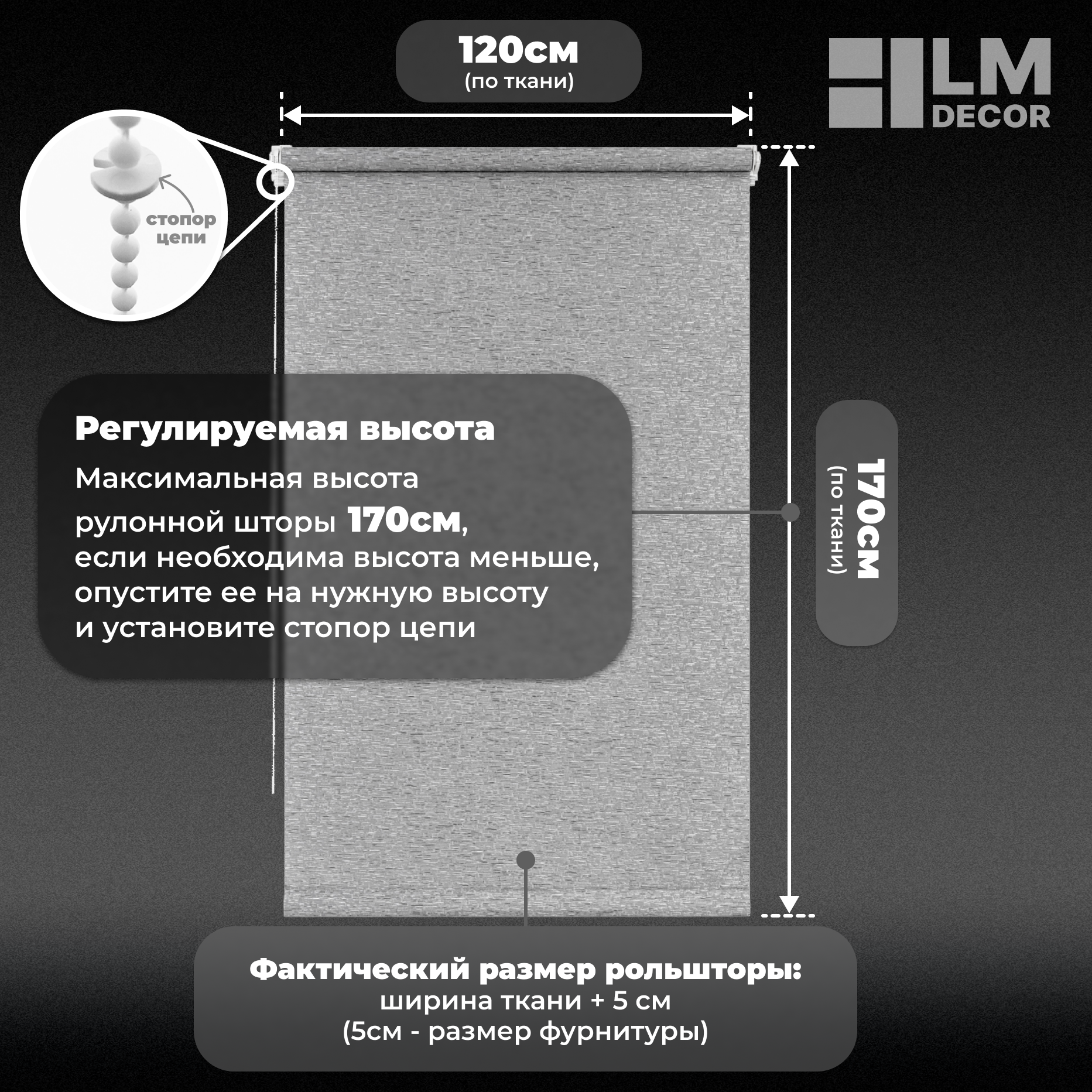 120см
(по ткани)

LM
DECOR

стопор
цепи

Регулируемая высота

Максимальная высота рулонной шторы 170см, если необходима высота меньше, опустите ее на нужную высоту и установите стопор цепи

170см
(по ткани)

Фактический размер рольшторы:
ширина ткани + 5 см
(5см - размер фурнитуры)